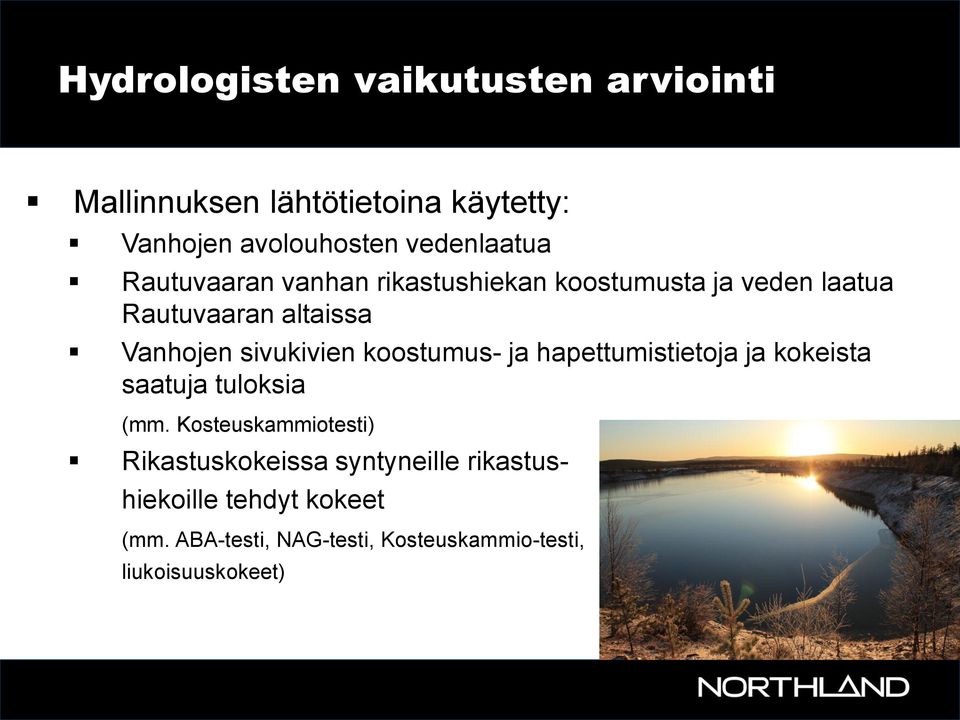 Hydrologisten vaikutusten arviointi

▪ Mallinnuksen lähtötietoina käytetty:
▪ Vanhojen avolouhosten vedenlaatua
▪ Rautuvaaran vanhan rikastushiekan koostumusta ja veden laatua Rautuvaaran altaissa
▪ Vanhojen sivukivien koostumus- ja hapettumistietoja ja kokeista saatuja tuloksia
(mm. Kosteuskammiotesti)
▪ Rikastuskokeissa syntyneille rikastushiekoille tehdyt kokeet
(mm. ABA-testi, NAG-testi, Kosteuskammio-testi, liukoisuuskokeet)

NORTHLAND